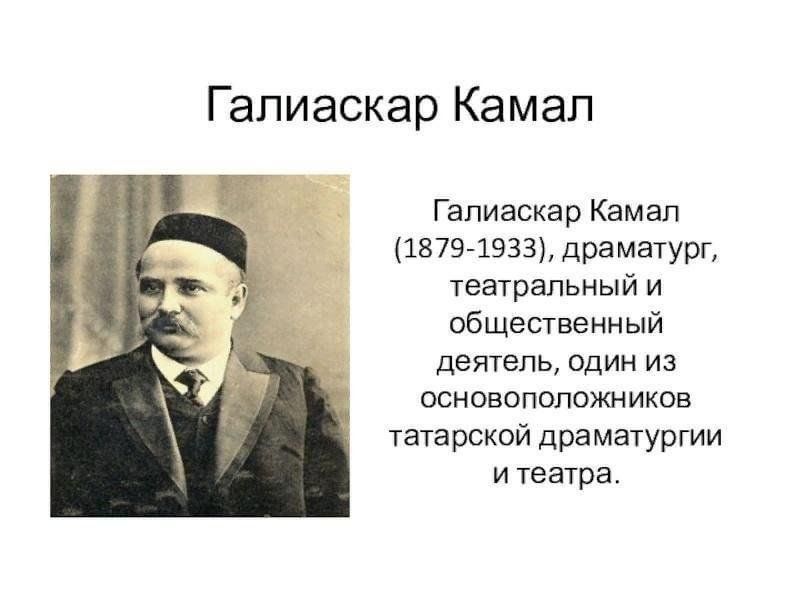 Галиаскар Камал

Галиаскар Камал (1879-1933), драматург, театральный и общественный деятель, один из основоположников татарской драматургии и театра.